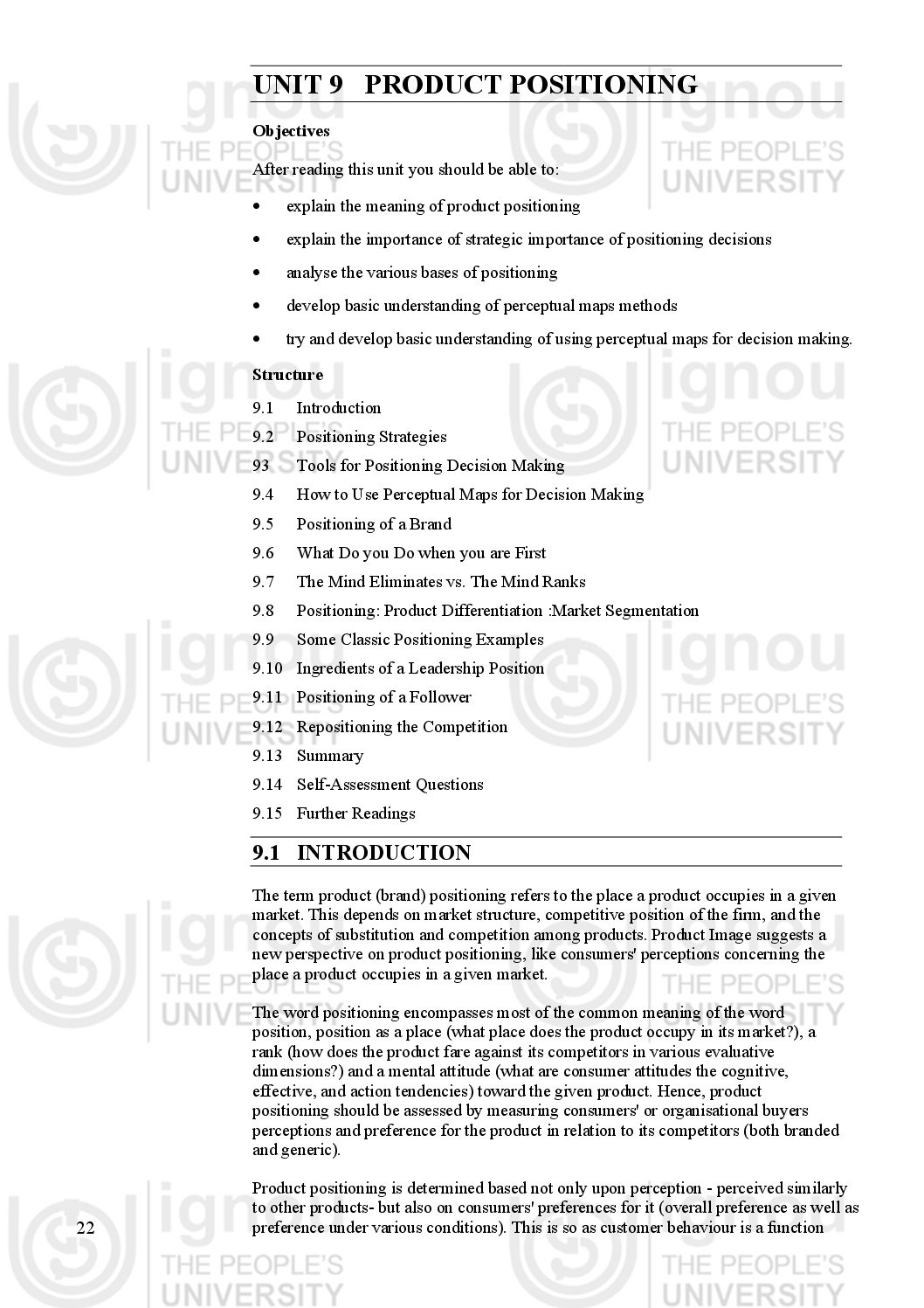 UNIT 9 PRODUCT POSITIONING

Objectives

After reading this unit you should be able to:

• explain the meaning of product positioning

• explain the importance of strategic importance of positioning decisions

• analyse the various bases of positioning

• develop basic understanding of perceptual maps methods

• try and develop basic understanding of using perceptual maps for decision making.

Structure

9.1 Introduction

9.2 Positioning Strategies

93 Tools for Positioning Decision Making

9.4 How to Use Perceptual Maps for Decision Making

9.5 Positioning of a Brand

9.6 What Do you Do when you are First

9.7 The Mind Eliminates vs. The Mind Ranks

9.8 Positioning: Product Differentiation :Market Segmentation

9.9 Some Classic Positioning Examples

9.10 Ingredients of a Leadership Position

9.11 Positioning of a Follower

9.12 Repositioning the Competition

9.13 Summary

9.14 Self-Assessment Questions

9.15 Further Readings

9.1 INTRODUCTION

The term product (brand) positioning refers to the place a product occupies in a given market. This depends on market structure, competitive position of the firm, and the concepts of substitution and competition among products. Product Image suggests a new perspective on product positioning, like consumers' perceptions concerning the place a product occupies in a given market.

The word positioning encompasses most of the common meaning of the word position, position as a place (what place does the product occupy in its market?), a rank (how does the product fare against its competitors in various evaluative dimensions?) and a mental attitude (what are consumer attitudes the cognitive, effective, and action tendencies) toward the given product. Hence, product positioning should be assessed by measuring consumers' or organisational buyers perceptions and preference for the product in relation to its competitors (both branded and generic).

Product positioning is determined based not only upon perception - perceived similarly to other products- but also on consumers' preferences for it (overall preference as well as preference under various conditions). This is so as customer behaviour is a function

22

ignou
THE PEOPLE'S
UNIVERSITY